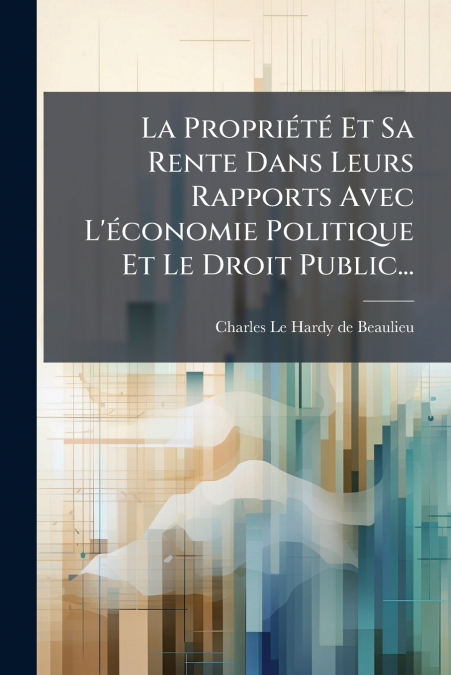 La Propriété Et Sa Rente Dans Leurs Rapports Avec L'économie Politique Et Le Droit Public...

Charles Le Hardy de Beaulieu